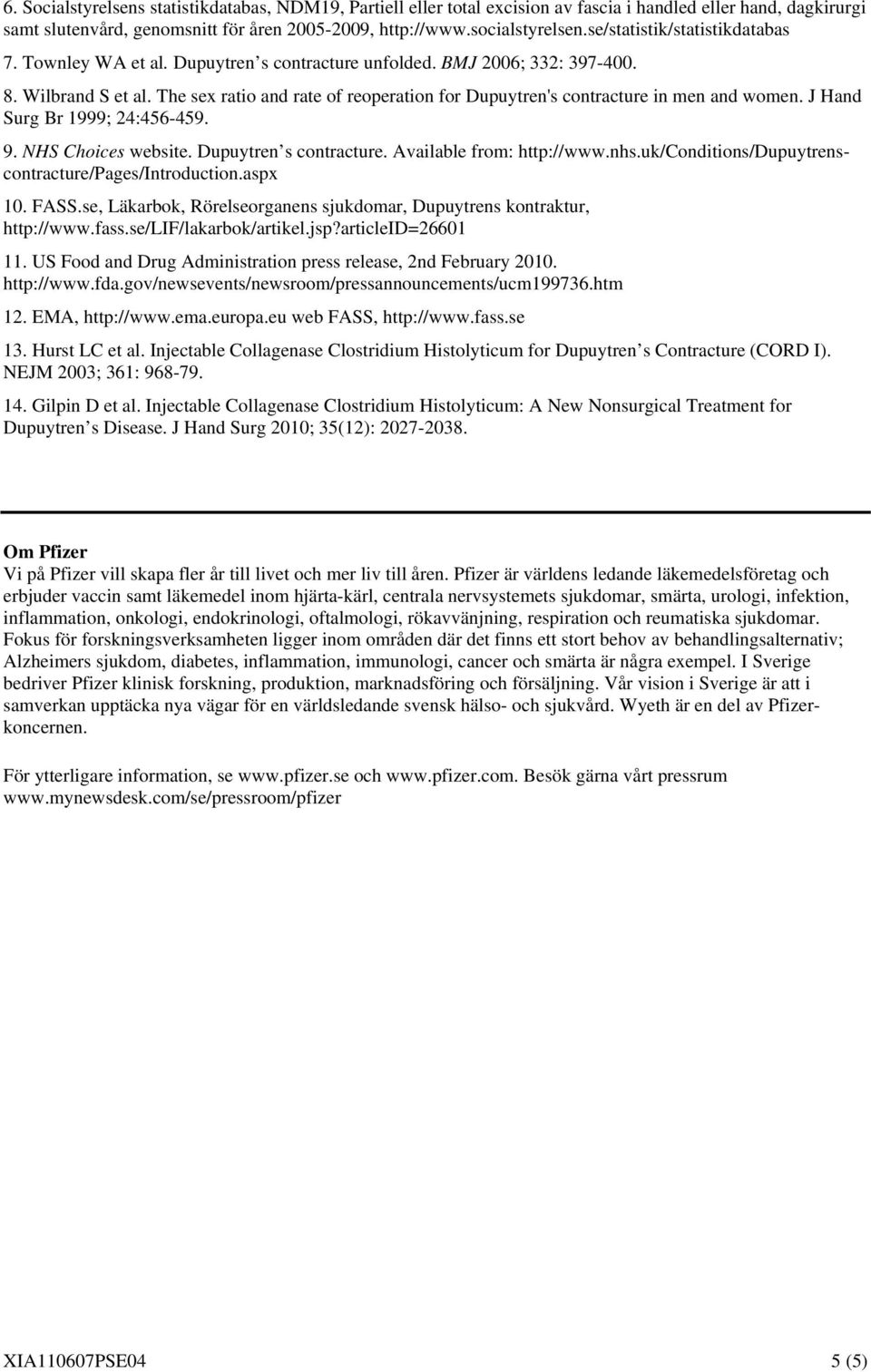 6. Socialstyrelsens statistikdatabas, NDM19, Partiell eller total excision av fascia i handled eller hand, dagkirurgi samt slutenvård, genomsnitt för åren 2005-2009, http://www.socialstyrelsen.se/statistik/statistikdatabas

7. Townley WA et al. Dupuytren s contracture unfolded. BMJ 2006; 332: 397-400.

8. Wilbrand S et al. The sex ratio and rate of reoperation for Dupuytren's contracture in men and women. J Hand Surg Br 1999; 24:456-459.

9. NHS Choices website. Dupuytren s contracture. Available from: http://www.nhs.uk/Conditions/Dupuytrens-contracture/Pages/Introduction.aspx

10. FASS.se, Läkarbok, Rörelseorganens sjukdomar, Dupuytrens kontraktur, http://www.fass.se/LIF/lakarbok/artikel.jsp?articleID=26601

11. US Food and Drug Administration press release, 2nd February 2010. http://www.fda.gov/newsevents/newsroom/pressannouncements/ucm199736.htm

12. EMA, http://www.ema.europa.eu web FASS, http://www.fass.se

13. Hurst LC et al. Injectable Collagenase Clostridium Histolyticum for Dupuytren s Contracture (CORD I). NEJM 2003; 361: 968-79.

14. Gilpin D et al. Injectable Collagenase Clostridium Histolyticum: A New Nonsurgical Treatment for Dupuytren s Disease. J Hand Surg 2010; 35(12): 2027-2038.

Om Pfizer
Vi på Pfizer vill skapa fler år till livet och mer liv till åren. Pfizer är världens ledande läkemedelsföretag och erbjuder vaccin samt läkemedel inom hjärta-kärl, centrala nervsystemets sjukdomar, smärta, urologi, infektion, inflammation, onkologi, endokrinologi, oftalmologi, rökavvänjning, respiration och reumatiska sjukdomar. Fokus för forskningsverksamheten ligger inom områden där det finns ett stort behov av behandlingsalternativ; Alzheimers sjukdom, diabetes, inflammation, immunologi, cancer och smärta är några exempel. I Sverige bedriver Pfizer klinisk forskning, produktion, marknadsföring och försäljning. Vår vision i Sverige är att i samverkan upptäcka nya vägar för en världsledande svensk hälso- och sjukvård. Wyeth är en del av Pfizer-koncernen.

För ytterligare information, se www.pfizer.se och www.pfizer.com. Besök gärna vårt pressrum www.mynewsdesk.com/se/pressroom/pfizer

XIA110607PSE04 5 (5)